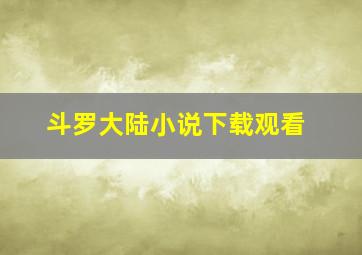 斗罗大陆小说下载观看